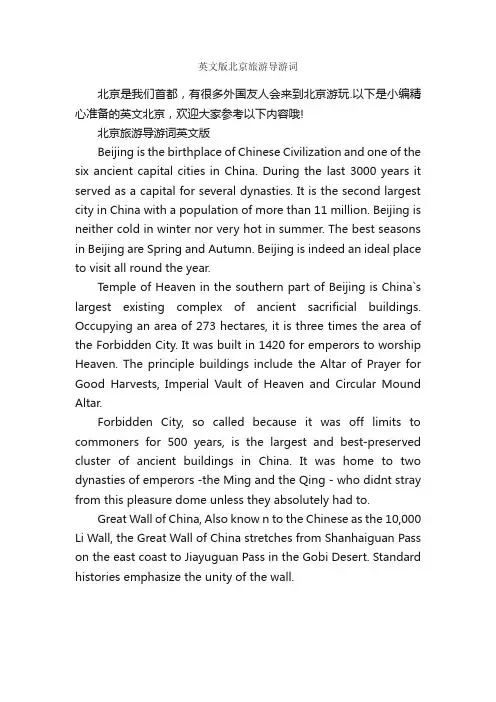 英文版北京旅游导游词

北京是我们首都，有很多外国友人会来到北京游玩.以下是小编精心准备的英文北京，欢迎大家参考以下内容哦!

北京旅游导游词英文版

Beijing is the birthplace of Chinese Civilization and one of the six ancient capital cities in China. During the last 3000 years it served as a capital for several dynasties. It is the second largest city in China with a population of more than 11 million. Beijing is neither cold in winter nor very hot in summer. The best seasons in Beijing are Spring and Autumn. Beijing is indeed an ideal place to visit all round the year.

Temple of Heaven in the southern part of Beijing is China`s largest existing complex of ancient sacrificial buildings. Occupying an area of 273 hectares, it is three times the area of the Forbidden City. It was built in 1420 for emperors to worship Heaven. The principle buildings include the Altar of Prayer for Good Harvests, Imperial Vault of Heaven and Circular Mound Altar.

Forbidden City, so called because it was off limits to commoners for 500 years, is the largest and best-preserved cluster of ancient buildings in China. It was home to two dynasties of emperors -the Ming and the Qing - who didnt stray from this pleasure dome unless they absolutely had to.

Great Wall of China, Also know n to the Chinese as the 10,000 Li Wall, the Great Wall of China stretches from Shanhaiguan Pass on the east coast to Jiayuguan Pass in the Gobi Desert. Standard histories emphasize the unity of the wall.